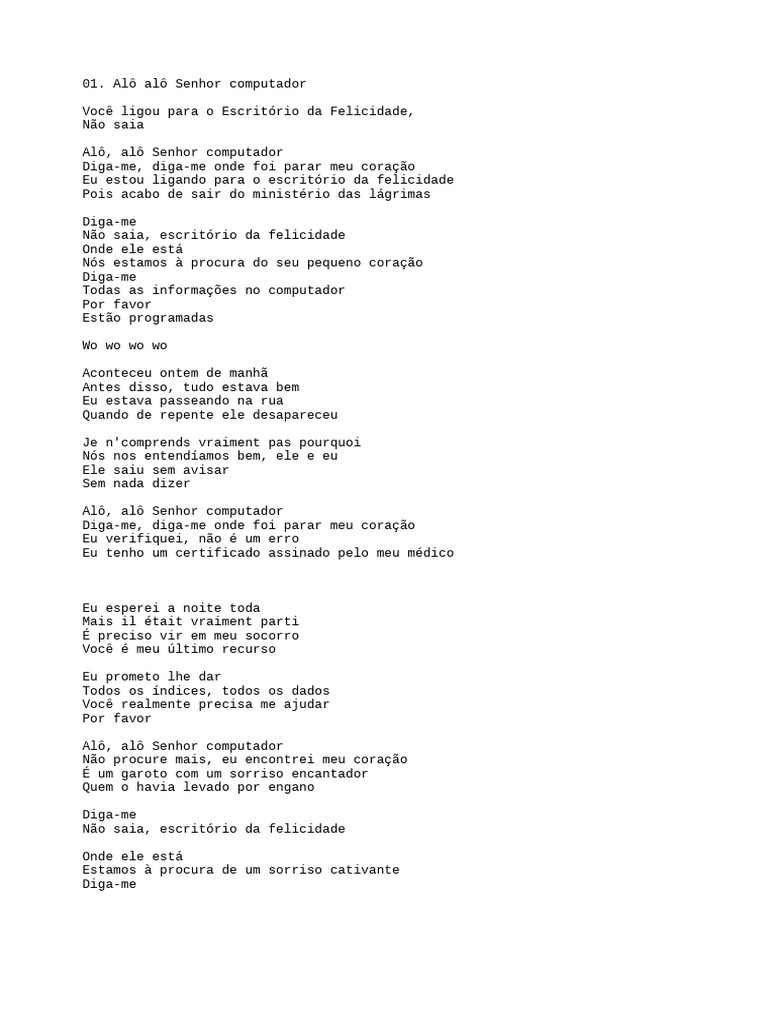 01. Alô alô Senhor computador

Você ligou para o Escritório da Felicidade,
Não saia

Alô, alô Senhor computador
Diga-me, diga-me onde foi parar meu coração
Eu estou ligando para o escritório da felicidade
Pois acabo de sair do ministério das lágrimas

Diga-me
Não saia, escritório da felicidade
Onde ele está
Nós estamos à procura do seu pequeno coração
Diga-me
Todas as informações no computador
Por favor
Estão programadas

Wo wo wo wo

Aconteceu ontem de manhã
Antes disso, tudo estava bem
Eu estava passeando na rua
Quando de repente ele desapareceu

Je n'comprends vraiment pas pourquoi
Nós nos entendíamos bem, ele e eu
Ele saiu sem avisar
Sem nada dizer

Alô, alô Senhor computador
Diga-me, diga-me onde foi parar meu coração
Eu verifiquei, não é um erro
Eu tenho um certificado assinado pelo meu médico

Eu esperei a noite toda
Mais il était vraiment parti
É preciso vir em meu socorro
Você é meu último recurso

Eu prometo lhe dar
Todos os índices, todos os dados
Você realmente precisa me ajudar
Por favor

Alô, alô Senhor computador
Não procure mais, eu encontrei meu coração
É um garoto com um sorriso encantador
Quem o havia levado por engano

Diga-me
Não saia, escritório da felicidade

Onde ele está
Estamos à procura de um sorriso cativante
Diga-me